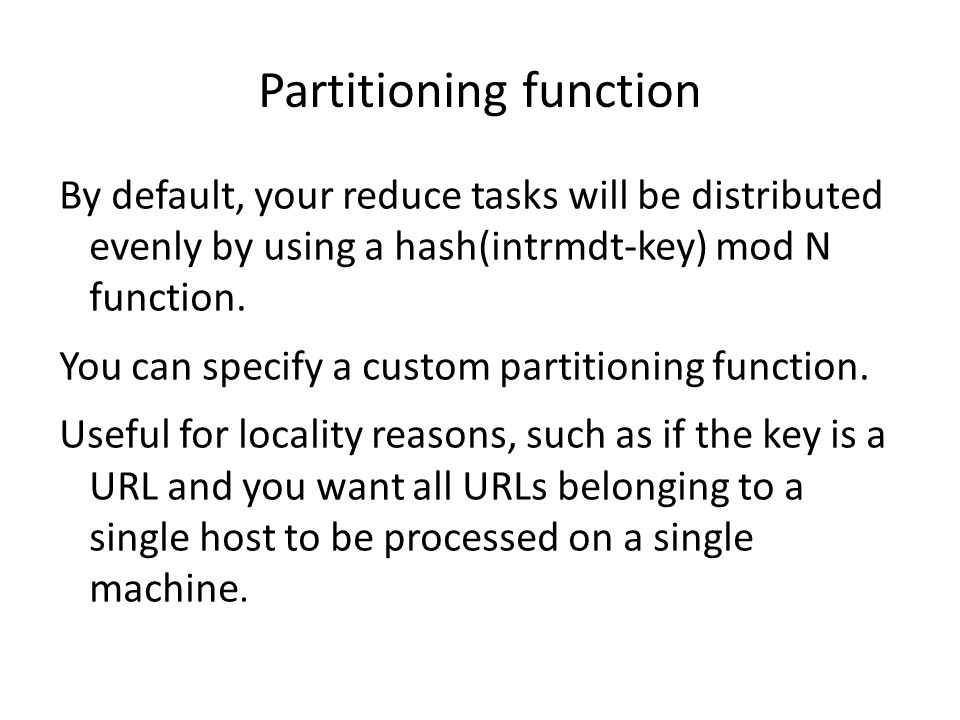 Partitioning function

By default, your reduce tasks will be distributed evenly by using a hash(intrmdt-key) mod N function.

You can specify a custom partitioning function.

Useful for locality reasons, such as if the key is a URL and you want all URLs belonging to a single host to be processed on a single machine.